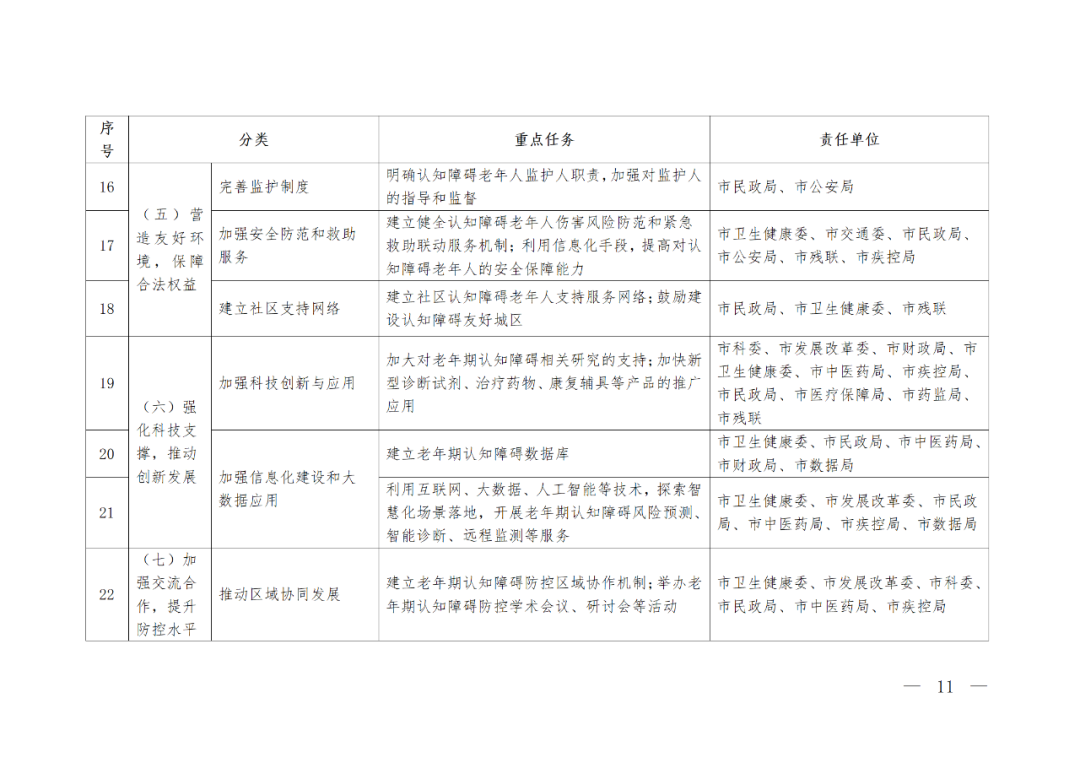 | 序号 | 分类 | | 重点任务 | 责任单位 |
|---|---|---|---|---|
| 16 | （五）营造友好环境，保障合法权益 | 完善监护制度 | 明确认知障碍老年人监护人职责，加强对监护人的指导和监督 | 市民政局、市公安局 |
| 17 | | 加强安全防范和救助服务 | 建立健全认知障碍老年人伤害风险防范和紧急救助联动服务机制；利用信息化手段，提高对认知障碍老年人的安全保障能力 | 市卫生健康委、市交通委、市民政局、市公安局、市残联、市疾控局 |
| 18 | | 建立社区支持网络 | 建立社区认知障碍老年人支持服务网络；鼓励建设认知障碍友好城区 | 市民政局、市卫生健康委、市残联 |
| 19 | （六）强化科技支撑，推动创新发展 | 加强科技创新与应用 | 加大对老年期认知障碍相关研究的支持；加快新型诊断试剂、治疗药物、康复辅具等产品的推广应用 | 市科委、市发展改革委、市财政局、市卫生健康委、市中医药局、市疾控局、市民政局、市医疗保障局、市药监局、市残联 |
| 20 | | 加强信息化建设和大数据应用 | 建立老年期认知障碍数据库 | 市卫生健康委、市民政局、市中医药局、市财政局、市数据局 |
| 21 | | | 利用互联网、大数据、人工智能等技术，探索智慧化场景落地，开展老年期认知障碍风险预测、智能诊断、远程监测等服务 | 市卫生健康委、市发展改革委、市民政局、市中医药局、市疾控局、市数据局 |
| 22 | （七）加强交流合作，提升防控水平 | 推动区域协同发展 | 建立老年期认知障碍防控区域协作机制；举办老年期认知障碍防控学术会议、研讨会等活动 | 市卫生健康委、市发展改革委、市科委、市民政局、市中医药局、市疾控局 |

— 11 —